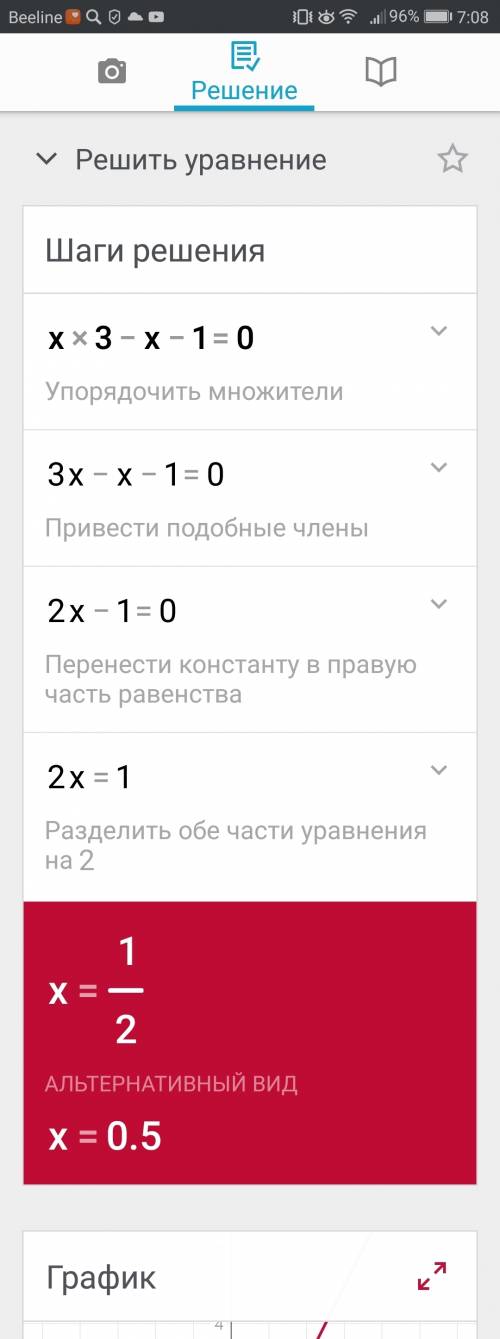 Beeline 96% 7:08

Решение

Решить уравнение

Шаги решения

$x \times 3 - x - 1 = 0$

Упорядочить множители

$3x - x - 1 = 0$

Привести подобные члены

$2x - 1 = 0$

Перенести константу в правую часть равенства

$2x = 1$

Разделить обе части уравнения на 2

$x = \frac{1}{2}$

АЛЬТЕРНАТИВНЫЙ ВИД

$x = 0.5$

График

4